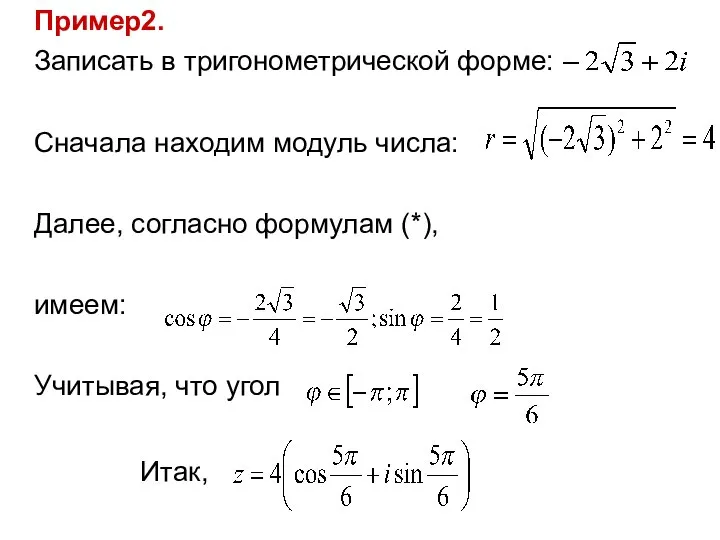 Пример2.

Записать в тригонометрической форме: $-2\sqrt{3}+2i$

Сначала находим модуль числа: $r=\sqrt{(-2\sqrt{3})^2+2^2}=4$

Далее, согласно формулам (*),

имеем: $\cos\varphi=-\frac{2\sqrt{3}}{4}=-\frac{\sqrt{3}}{2};\sin\varphi=\frac{2}{4}=\frac{1}{2}$

Учитывая, что угол $\varphi\in[-\pi;\pi]$ $\varphi=\frac{5\pi}{6}$

Итак, $z=4\left(\cos\frac{5\pi}{6}+i\sin\frac{5\pi}{6}\right)$